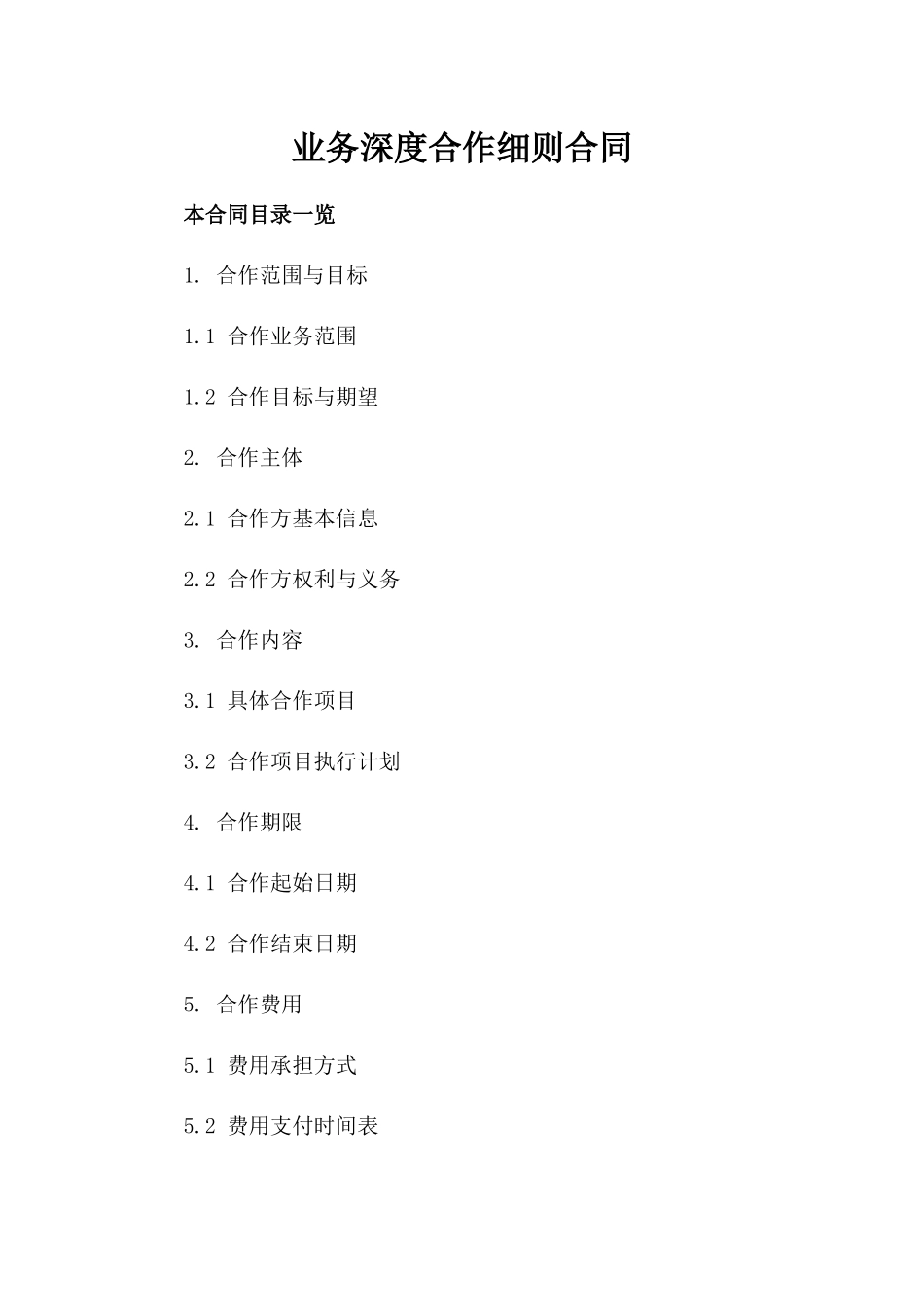 业务深度合作细则合同

本合同目录一览

1. 合作范围与目标

1.1 合作业务范围

1.2 合作目标与期望

2. 合作主体

2.1 合作方基本信息

2.2 合作方权利与义务

3. 合作内容

3.1 具体合作项目

3.2 合作项目执行计划

4. 合作期限

4.1 合作起始日期

4.2 合作结束日期

5. 合作费用

5.1 费用承担方式

5.2 费用支付时间表